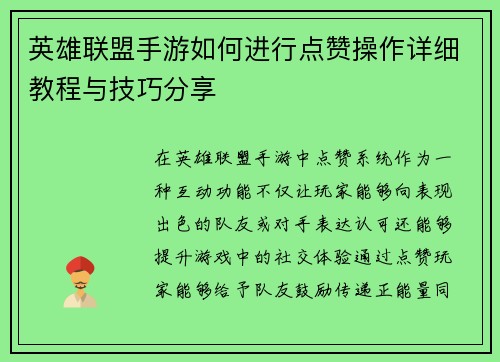 英雄联盟手游如何进行点赞操作详细教程与技巧分享

在英雄联盟手游中点赞系统作为一种互动功能不仅让玩家能够向表现出色的队友或对手表达认可还能够提升游戏中的社交体验通过点赞玩家能够给予队友鼓励传递正能量同